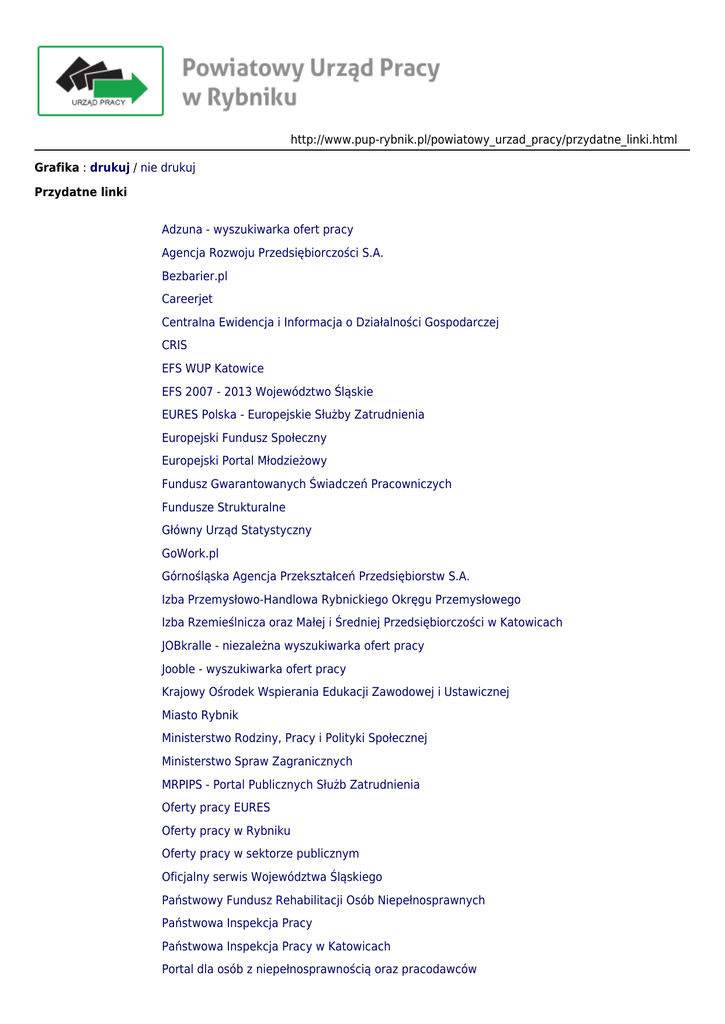 URZĄD PRACY

Powiatowy Urząd Pracy w Rybniku

http://www.pup-rybnik.pl/powiatowy_urzad_pracy/przydatne_linki.html

Grafika : drukuj / nie drukuj

Przydatne linki

Adzuna - wyszukiwarka ofert pracy
Agencja Rozwoju Przedsiębiorczości S.A.
Bezbarier.pl
Careerjet
Centralna Ewidencja i Informacja o Działalności Gospodarczej
CRIS
EFS WUP Katowice
EFS 2007 - 2013 Województwo Śląskie
EURES Polska - Europejskie Służby Zatrudnienia
Europejski Fundusz Społeczny
Europejski Portal Młodzieżowy
Fundusz Gwarantowanych Świadczeń Pracowniczych
Fundusze Strukturalne
Główny Urząd Statystyczny
GoWork.pl
Górnośląska Agencja Przekształceń Przedsiębiorstw S.A.
Izba Przemysłowo-Handlowa Rybnickiego Okręgu Przemysłowego
Izba Rzemieślnicza oraz Małej i Średniej Przedsiębiorczości w Katowicach
JOBkralle - niezależna wyszukiwarka ofert pracy
Jooble - wyszukiwarka ofert pracy
Krajowy Ośrodek Wspierania Edukacji Zawodowej i Ustawicznej
Miasto Rybnik
Ministerstwo Rodziny, Pracy i Polityki Społecznej
Ministerstwo Spraw Zagranicznych
MRPIPS - Portal Publicznych Służb Zatrudnienia
Oferty pracy EURES
Oferty pracy w Rybniku
Oferty pracy w sektorze publicznym
Oficjalny serwis Województwa Śląskiego
Państwowy Fundusz Rehabilitacji Osób Niepełnosprawnych
Państwowa Inspekcja Pracy
Państwowa Inspekcja Pracy w Katowicach
Portal dla osób z niepełnosprawnością oraz pracodawców